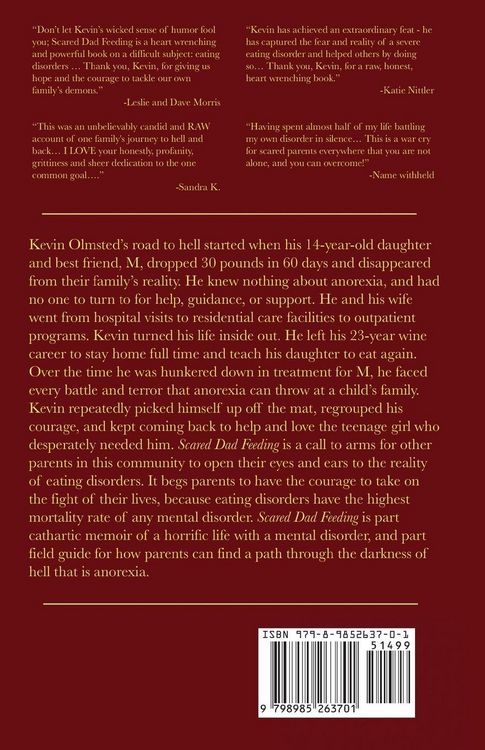 "Don't let Kevin's wicked sense of humor fool you; Scared Dad Feeding is a heart wrenching and powerful book on a difficult subject: eating disorders … Thank you, Kevin, for giving us hope and the courage to tackle our own family's demons."

-Leslie and Dave Morris

"This was an unbelievably candid and RAW account of one family's journey to hell and back… I LOVE your honestly, profanity, grittiness and sheer dedication to the one common goal…."

-Sandra K.

"Kevin has achieved an extraordinary feat - he has captured the fear and reality of a severe eating disorder and helped others by doing so… Thank you, Kevin, for a raw, honest, heart wrenching book."

-Katie Nittler

"Having spent almost half of my life battling my own disorder in silence… This is a war cry for scared parents everywhere that you are not alone, and you can overcome!"

-Name withheld

Kevin Olmsted's road to hell started when his 14-year-old daughter and best friend, M, dropped 30 pounds in 60 days and disappeared from their family's reality. He knew nothing about anorexia, and had no one to turn to for help, guidance, or support. He and his wife went from hospital visits to residential care facilities to outpatient programs. Kevin turned his life inside out. He left his 23-year wine career to stay home full time and teach his daughter to eat again. Over the time he was hunkered down in treatment for M, he faced every battle and terror that anorexia can throw at a child's family. Kevin repeatedly picked himself up off the mat, regrouped his courage, and kept coming back to help and love the teenage girl who desperately needed him. Scared Dad Feeding is a call to arms for other parents in this community to open their eyes and ears to the reality of eating disorders. It begs parents to have the courage to take on the fight of their lives, because eating disorders have the highest mortality rate of any mental disorder. Scared Dad Feeding is part cathartic memoir of a horrific life with a mental disorder, and part field guide for how parents can find a path through the darkness of hell that is anorexia.

ISBN 979-8-9852637-0-1
51499
9 798985 263701